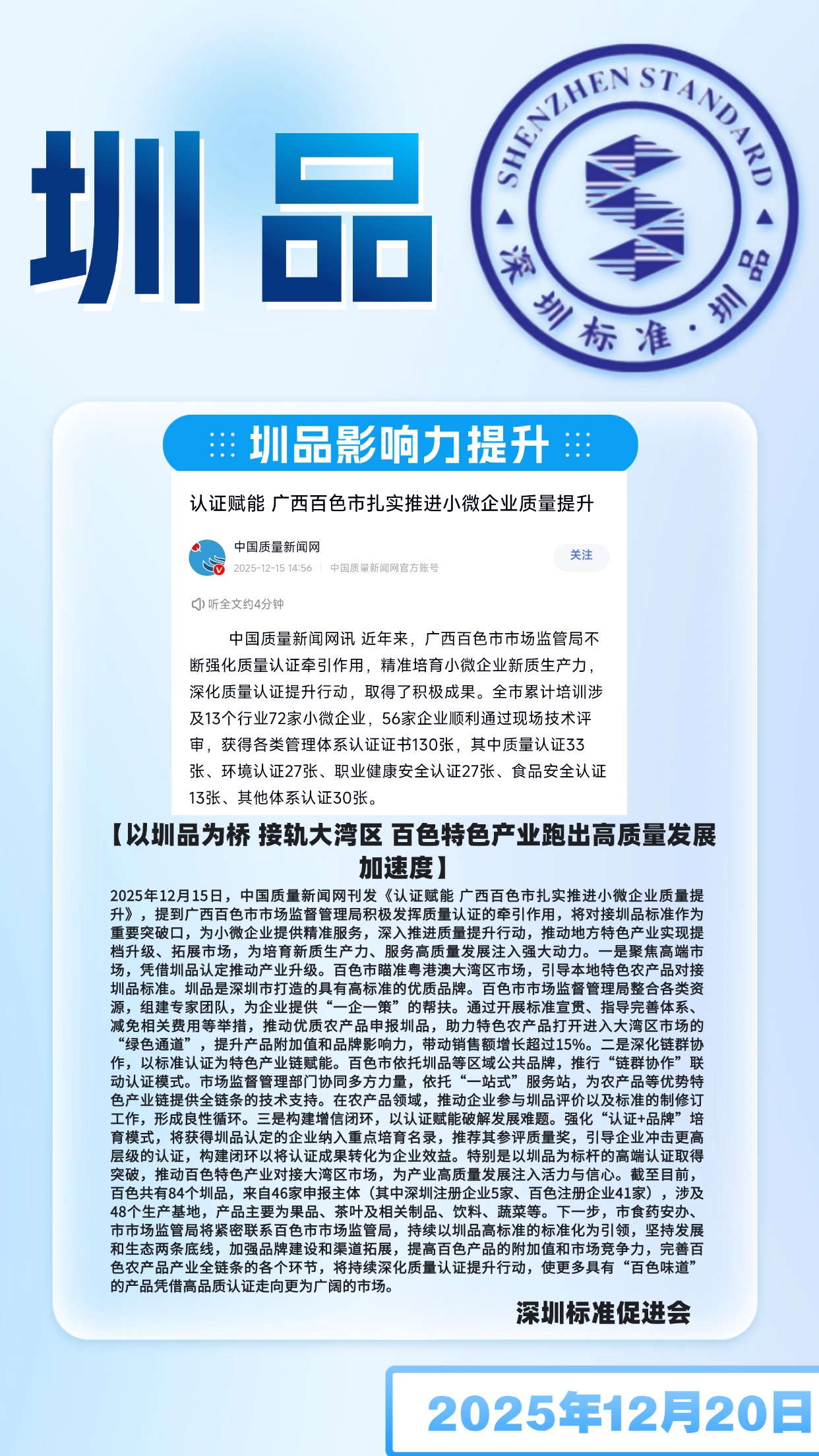 圳品

SHENZHEN STANDARD
深圳标准·圳品

圳品影响力提升

认证赋能 广西百色市扎实推进小微企业质量提升

中国质量新闻网
2025-12-15 14:56 | 中国质量新闻网官方账号
关注

听全文约4分钟

中国质量新闻网讯 近年来，广西百色市市场监管局不断强化质量认证牵引作用，精准培育小微企业新质生产力，深化质量认证提升行动，取得了积极成果。全市累计培训涉及13个行业72家小微企业，56家企业顺利通过现场技术评审，获得各类管理体系认证证书130张，其中质量认证33张、环境认证27张、职业健康安全认证27张、食品安全认证13张、其他体系认证30张。

【以圳品为桥 接轨大湾区 百色特色产业跑出高质量发展加速度】

2025年12月15日，中国质量新闻网刊发《认证赋能 广西百色市扎实推进小微企业质量提升》，提到广西百色市市场监督管理局积极发挥质量认证的牵引作用，将对接圳品标准作为重要突破口，为小微企业提供精准服务，深入推进质量提升行动，推动地方特色产业实现提档升级、拓展市场，为培育新质生产力、服务高质量发展注入强大动力。一是聚焦高端市场，凭借圳品认定推动产业升级。百色市瞄准粤港澳大湾区市场，引导本地特色农产品对接圳品标准。圳品是深圳市打造的具有高标准的优质品牌。百色市市场监督管理局整合各类资源，组建专家团队，为企业提供“一企一策”的帮扶。通过开展标准宣贯、指导完善体系、减免相关费用等举措，推动优质农产品申报圳品，助力特色农产品打开进入大湾区市场的“绿色通道”，提升产品附加值和品牌影响力，带动销售额增长超过15%。二是深化链群协作，以标准认证为特色产业链赋能。百色市依托圳品等区域公共品牌，推行“链群协作”联动认证模式。市场监督管理部门协同多方力量，依托“一站式”服务站，为农产品等优势特色产业链提供全链条的技术支持。在农产品领域，推动企业参与圳品评价以及标准的制修订工作，形成良性循环。三是构建增信闭环，以认证赋能破解发展难题。强化“认证+品牌”培育模式，将获得圳品认定的企业纳入重点培育名录，推荐其参评质量奖，引导企业冲击更高层级的认证，构建闭环以将认证成果转化为企业效益。特别是以圳品为标杆的高端认证取得突破，推动百色特色产业对接大湾区市场，为产业高质量发展注入活力与信心。截至目前，百色共有84个圳品，来自46家申报主体（其中深圳注册企业5家、百色注册企业41家），涉及48个生产基地，产品主要为果品、茶叶及相关制品、饮料、蔬菜等。下一步，市食药安办、市市场监管局将紧密联系百色市市场监管局，持续以圳品高标准的标准化为引领，坚持发展和生态两条底线，加强品牌建设和渠道拓展，提高百色产品的附加值和市场竞争力，完善百色农产品产业全链条的各个环节，将持续深化质量认证提升行动，使更多具有“百色味道”的产品凭借高品质认证走向更为广阔的市场。

深圳标准促进会

2025年12月20日